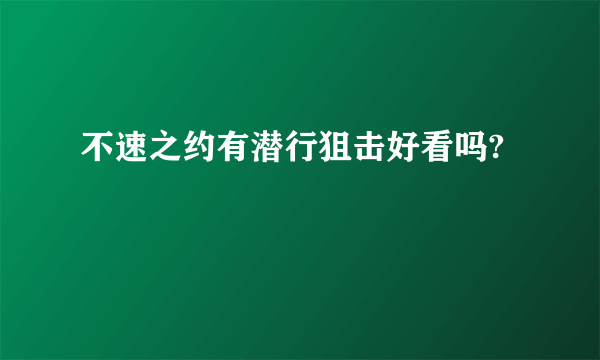 不速之约有潜行狙击好看吗?